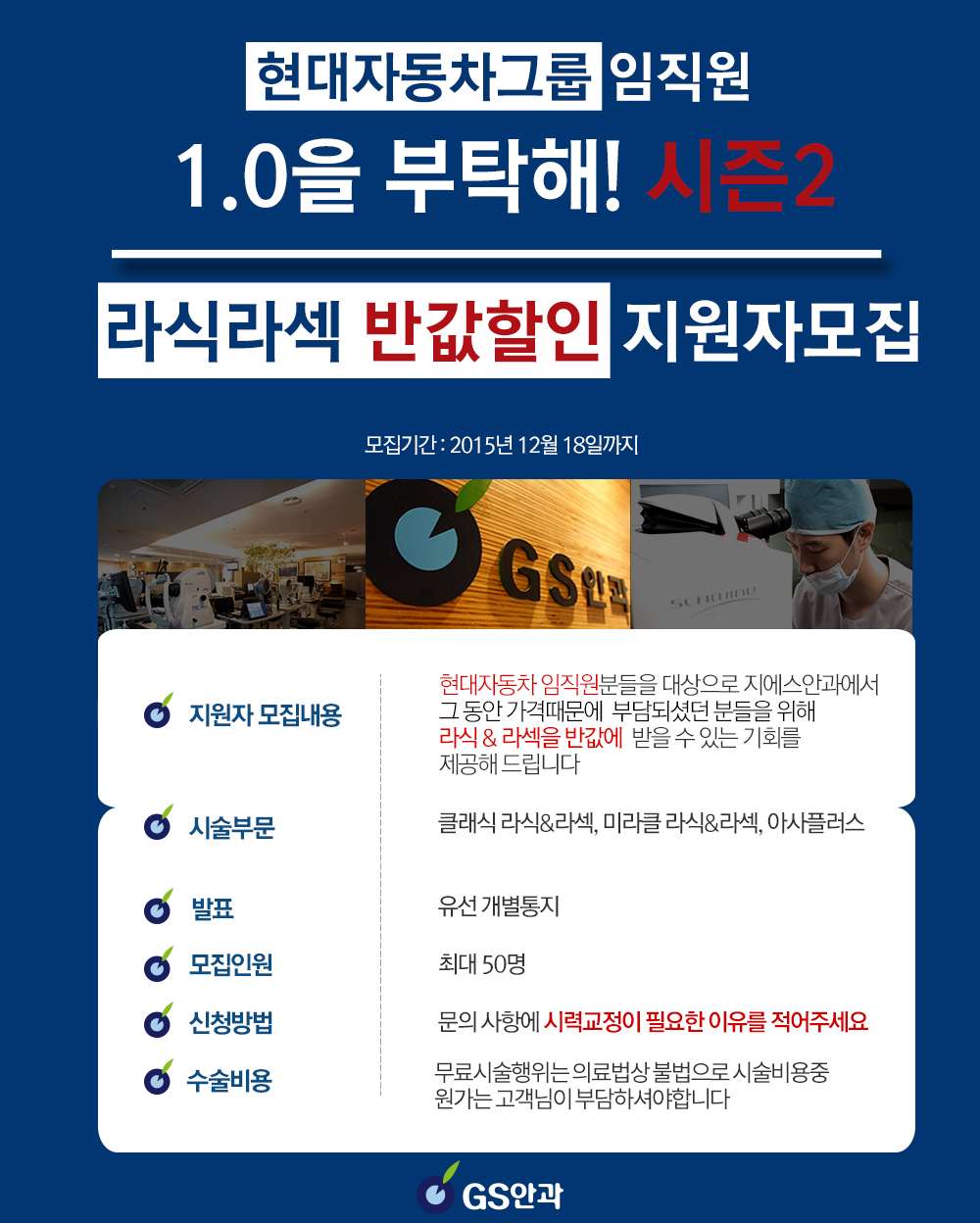 현대자동차그룹 임직원

1.0을 부탁해! 시즌2

라식라섹 반값할인 지원자모집

모집기간 : 2015년 12월 18일까지

GS안과

지원자 모집내용

현대자동차 임직원분들을 대상으로 지에스안과에서 그 동안 가격때문에 부담되셨던 분들을 위해 라식 & 라섹을 반값에 받을 수 있는 기회를 제공해 드립니다

시술부문

클래식 라식&라섹, 미라클 라식&라섹, 아사플러스

발표

유선 개별통지

모집인원

최대 50명

신청방법

문의 사항에 시력교정이 필요한 이유를 적어주세요

수술비용

무료시술행위는 의료법상 불법으로 시술비용중 원가는 고객님이 부담하셔야합니다

GS안과